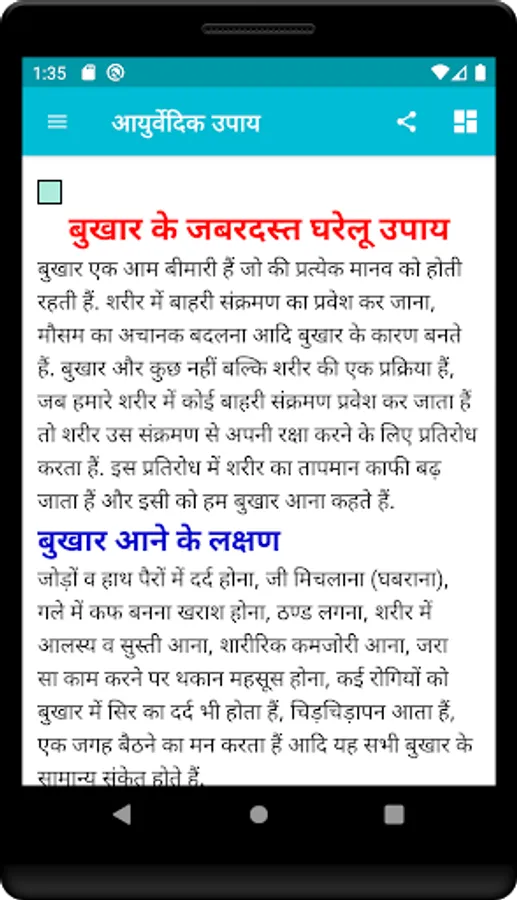 1:35

आयुर्वेदिक उपाय

बुखार के जबरदस्त घरेलू उपाय

बुखार एक आम बीमारी हैं जो की प्रत्येक मानव को होती रहती हैं. शरीर में बाहरी संक्रमण का प्रवेश कर जाना, मौसम का अचानक बदलना आदि बुखार के कारण बनते हैं. बुखार और कुछ नहीं बल्कि शरीर की एक प्रक्रिया हैं, जब हमारे शरीर में कोई बाहरी संक्रमण प्रवेश कर जाता हैं तो शरीर उस संक्रमण से अपनी रक्षा करने के लिए प्रतिरोध करता हैं. इस प्रतिरोध में शरीर का तापमान काफी बढ़ जाता हैं और इसी को हम बुखार आना कहते हैं.

बुखार आने के लक्षण

जोड़ों व हाथ पैरों में दर्द होना, जी मिचलाना (घबराना), गले में कफ बनना खराश होना, ठण्ड लगना, शरीर में आलस्य व सुस्ती आना, शारीरिक कमजोरी आना, जरा सा काम करने पर थकान महसूस होना, कई रोगियों को बुखार में सिर का दर्द भी होता हैं, चिड़चिड़ापन आता हैं, एक जगह बैठने का मन करता हैं आदि यह सभी बुखार के सामान्य संकेत होते हैं.